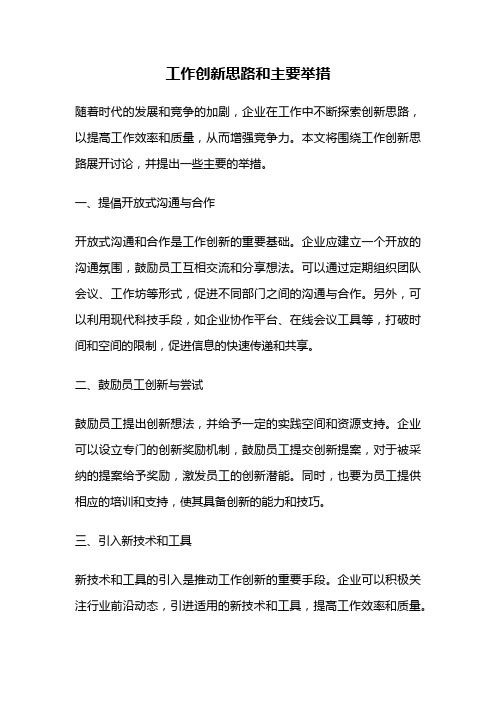 工作创新思路和主要举措

随着时代的发展和竞争的加剧，企业在工作中不断探索创新思路，以提高工作效率和质量，从而增强竞争力。本文将围绕工作创新思路展开讨论，并提出一些主要的举措。

一、提倡开放式沟通与合作

开放式沟通和合作是工作创新的重要基础。企业应建立一个开放的沟通氛围，鼓励员工互相交流和分享想法。可以通过定期组织团队会议、工作坊等形式，促进不同部门之间的沟通与合作。另外，可以利用现代科技手段，如企业协作平台、在线会议工具等，打破时间和空间的限制，促进信息的快速传递和共享。

二、鼓励员工创新与尝试

鼓励员工提出创新想法，并给予一定的实践空间和资源支持。企业可以设立专门的创新奖励机制，鼓励员工提交创新提案，对于被采纳的提案给予奖励，激发员工的创新潜能。同时，也要为员工提供相应的培训和支持，使其具备创新的能力和技巧。

三、引入新技术和工具

新技术和工具的引入是推动工作创新的重要手段。企业可以积极关注行业前沿动态，引进适用的新技术和工具，提高工作效率和质量。